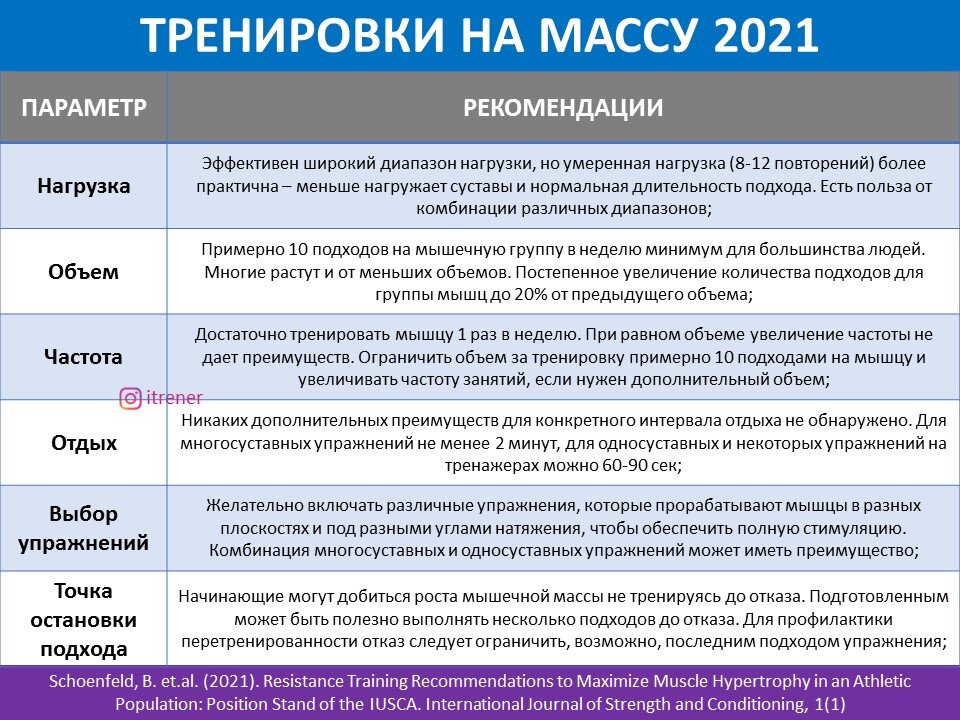 ТРЕНИРОВКИ НА МАССУ 2021

| ПАРАМЕТР | РЕКОМЕНДАЦИИ |
|---|---|
| Нагрузка | Эффективен широкий диапазон нагрузки, но умеренная нагрузка (8-12 повторений) более практична – меньше нагружает суставы и нормальная длительность подхода. Есть польза от комбинации различных диапазонов; |
| Объем | Примерно 10 подходов на мышечную группу в неделю минимум для большинства людей. Многие растут и от меньших объемов. Постепенное увеличение количества подходов для группы мышц до 20% от предыдущего объема; |
| Частота | Достаточно тренировать мышцу 1 раз в неделю. При равном объеме увеличение частоты не дает преимуществ. Ограничить объем за тренировку примерно 10 подходами на мышцу и увеличивать частоту занятий, если нужен дополнительный объем; |
| Отдых | Никаких дополнительных преимуществ для конкретного интервала отдыха не обнаружено. Для многосуставных упражнений не менее 2 минут, для односуставных и некоторых упражнений на тренажерах можно 60-90 сек; |
| Выбор упражнений | Желательно включать различные упражнения, которые прорабатывают мышцы в разных плоскостях и под разными углами натяжения, чтобы обеспечить полную стимуляцию. Комбинация многосуставных и односуставных упражнений может иметь преимущество; |
| Точка остановки подхода | Начинающие могут добиться роста мышечной массы не тренируясь до отказа. Подготовленным может быть полезно выполнять несколько подходов до отказа. Для профилактики перетренированности отказ следует ограничить, возможно, последним подходом упражнения; |

itrener

Schoenfeld, B. et.al. (2021). Resistance Training Recommendations to Maximize Muscle Hypertrophy in an Athletic Population: Position Stand of the IUSCA. International Journal of Strength and Conditioning, 1(1)